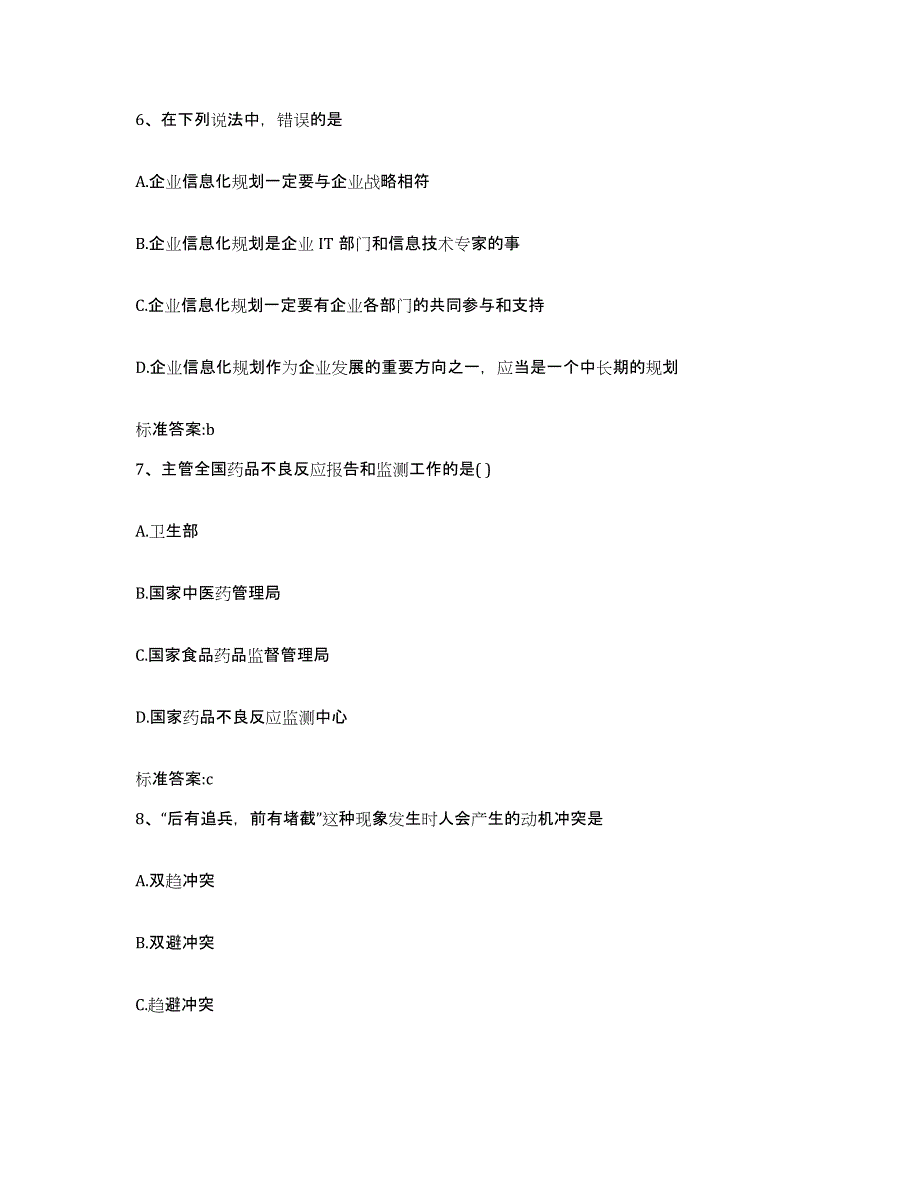 6、在下列说法中，错误的是

A.企业信息化规划一定要与企业战略相符

B.企业信息化规划是企业 IT 部门和信息技术专家的事

C.企业信息化规划一定要有企业各部门的共同参与和支持

D.企业信息化规划作为企业发展的重要方向之一，应当是一个中长期的规划

标准答案:b

7、主管全国药品不良反应报告和监测工作的是( )

A.卫生部

B.国家中医药管理局

C.国家食品药品监督管理局

D.国家药品不良反应监测中心

标准答案:c

8、“后有追兵，前有堵截”这种现象发生时人会产生的动机冲突是

A.双趋冲突

B.双避冲突

C.趋避冲突